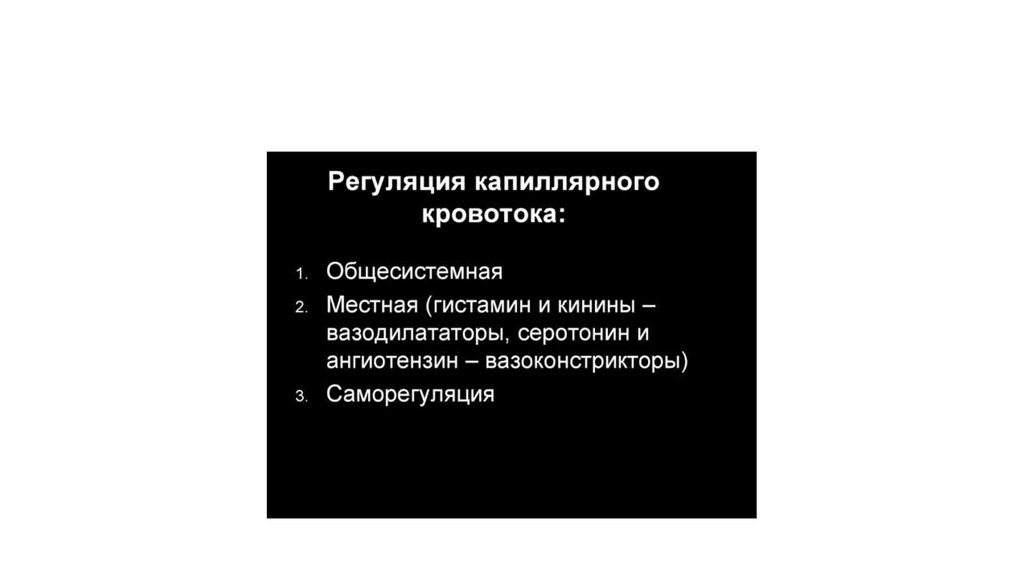 Регуляция капиллярного кровотока:

1. Общесистемная
2. Местная (гистамин и кинины – вазодилататоры, серотонин и ангиотензин – вазоконстрикторы)
3. Саморегуляция